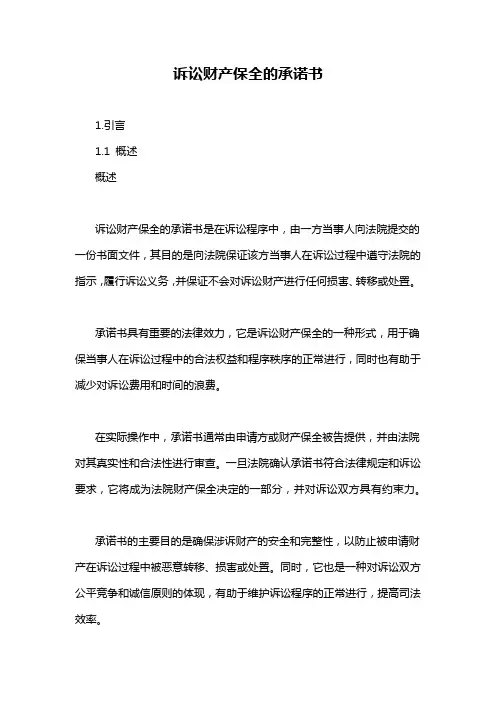 诉讼财产保全的承诺书

1.引言

1.1 概述

概述

诉讼财产保全的承诺书是在诉讼程序中，由一方当事人向法院提交的一份书面文件，其目的是向法院保证该方当事人在诉讼过程中遵守法院的指示，履行诉讼义务，并保证不会对诉讼财产进行任何损害、转移或处置。

承诺书具有重要的法律效力，它是诉讼财产保全的一种形式，用于确保当事人在诉讼过程中的合法权益和程序秩序的正常进行，同时也有助于减少对诉讼费用和时间的浪费。

在实际操作中，承诺书通常由申请方或财产保全被告提供，并由法院对其真实性和合法性进行审查。一旦法院确认承诺书符合法律规定和诉讼要求，它将成为法院财产保全决定的一部分，并对诉讼双方具有约束力。

承诺书的主要目的是确保涉诉财产的安全和完整性，以防止被申请财产在诉讼过程中被恶意转移、损害或处置。同时，它也是一种对诉讼双方公平竞争和诚信原则的体现，有助于维护诉讼程序的正常进行，提高司法效率。